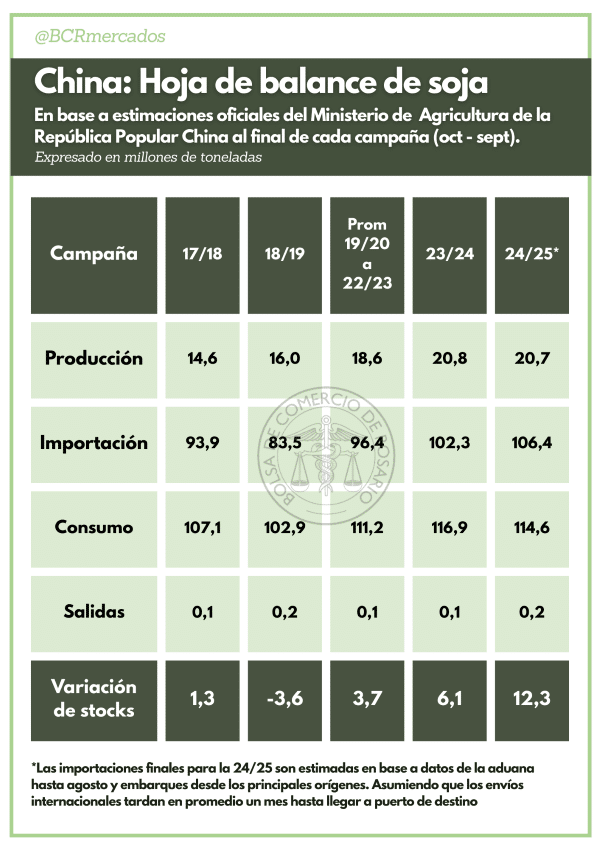 @BCRmercados

China: Hoja de balance de soja

En base a estimaciones oficiales del Ministerio de Agricultura de la República Popular China al final de cada campaña (oct - sept).

Expresado en millones de toneladas

| Campaña | 17/18 | 18/19 | Prom 19/20 a 22/23 | 23/24 | 24/25* |
|---|---|---|---|---|---|
| Producción | 14,6 | 16,0 | 18,6 | 20,8 | 20,7 |
| Importación | 93,9 | 83,5 | 96,4 | 102,3 | 106,4 |
| Consumo | 107,1 | 102,9 | 111,2 | 116,9 | 114,6 |
| Salidas | 0,1 | 0,2 | 0,1 | 0,1 | 0,2 |
| Variación de stocks | 1,3 | -3,6 | 3,7 | 6,1 | 12,3 |

BOLSA DE COMERCIO DE ROSARIO

*Las importaciones finales para la 24/25 son estimadas en base a datos de la aduana hasta agosto y embarques desde los principales orígenes. Asumiendo que los envíos internacionales tardan en promedio un mes hasta llegar a puerto de destino